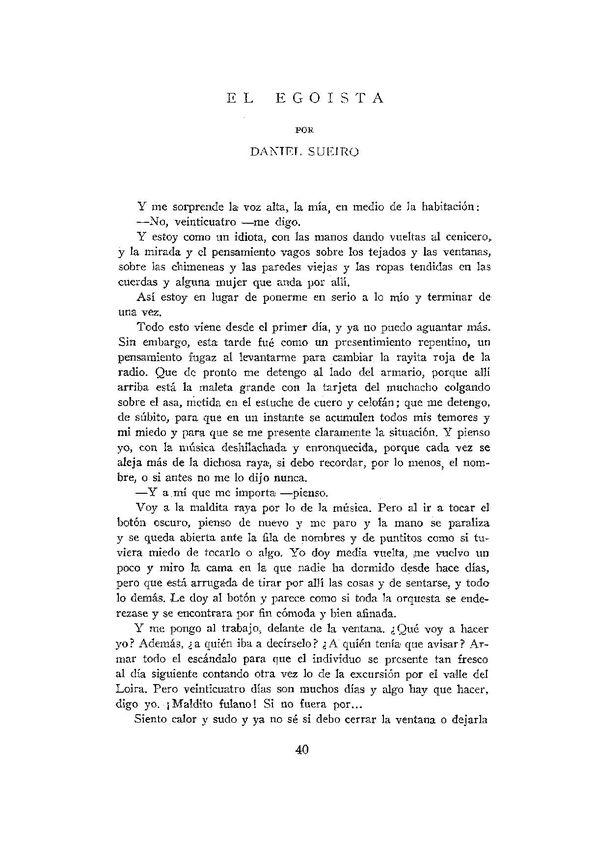 EL EGOISTA

POR

DANIEL SUEIRO

Y me sorprende la voz alta, la mía, en medio de la habitación:

—No, veinticuatro —me digo.

Y estoy como un idiota, con las manos dando vueltas al cenicero, y la mirada y el pensamiento vagos sobre los tejados y las ventanas, sobre las chimeneas y las paredes viejas y las ropas tendidas en las cuerdas y alguna mujer que anda por allí.

Así estoy en lugar de ponerme en serio a lo mío y terminar de una vez.

Todo esto viene desde el primer día, y ya no puedo aguantar más. Sin embargo, esta tarde fué como un presentimiento repentino, un pensamiento fugaz al levantarme para cambiar la rayita roja de la radio. Que de pronto me detengo al lado del armario, porque allí arriba está la maleta grande con la tarjeta del muchacho colgando sobre el asa, metida en el estuche de cuero y celofán; que me detengo, de súbito, para que en un instante se acumulen todos mis temores y mi miedo y para que se me presente claramente la situación. Y pienso yo, con la música deshilachada y enronquecida, porque cada vez se aleja más de la dichosa raya, si debo recordar, por lo menos, el nombre, o si antes no me lo dijo nunca.

—Y a mí que me importa —pienso.

Voy a la maldita raya por lo de la música. Pero al ir a tocar el botón oscuro, pienso de nuevo y me paro y la mano se paraliza y se queda abierta ante la fila de nombres y de puntitos como si tuviera miedo de tocarlo o algo. Yo doy media vuelta, me vuelvo un poco y miro la cama en la que nadie ha dormido desde hace días, pero que está arrugada de tirar por allí las cosas y de sentarse, y todo lo demás. Le doy al botón y parece como si toda la orquesta se enderezase y se encontrara por fin cómoda y bien afinada.

Y me pongo al trabajo, delante de la ventana. ¿Qué voy a hacer yo? Además, ¿a quién iba a decírselo? ¿A quién tenía que avisar? Armar todo el escándalo para que el individuo se presente tan fresco al día siguiente contando otra vez lo de la excursión por el valle del Loira. Pero veinticuatro días son muchos días y algo hay que hacer, digo yo. ¡Maldito fulano! Si no fuera por...

Siento calor y sudo y ya no sé si debo cerrar la ventana o dejarla

40